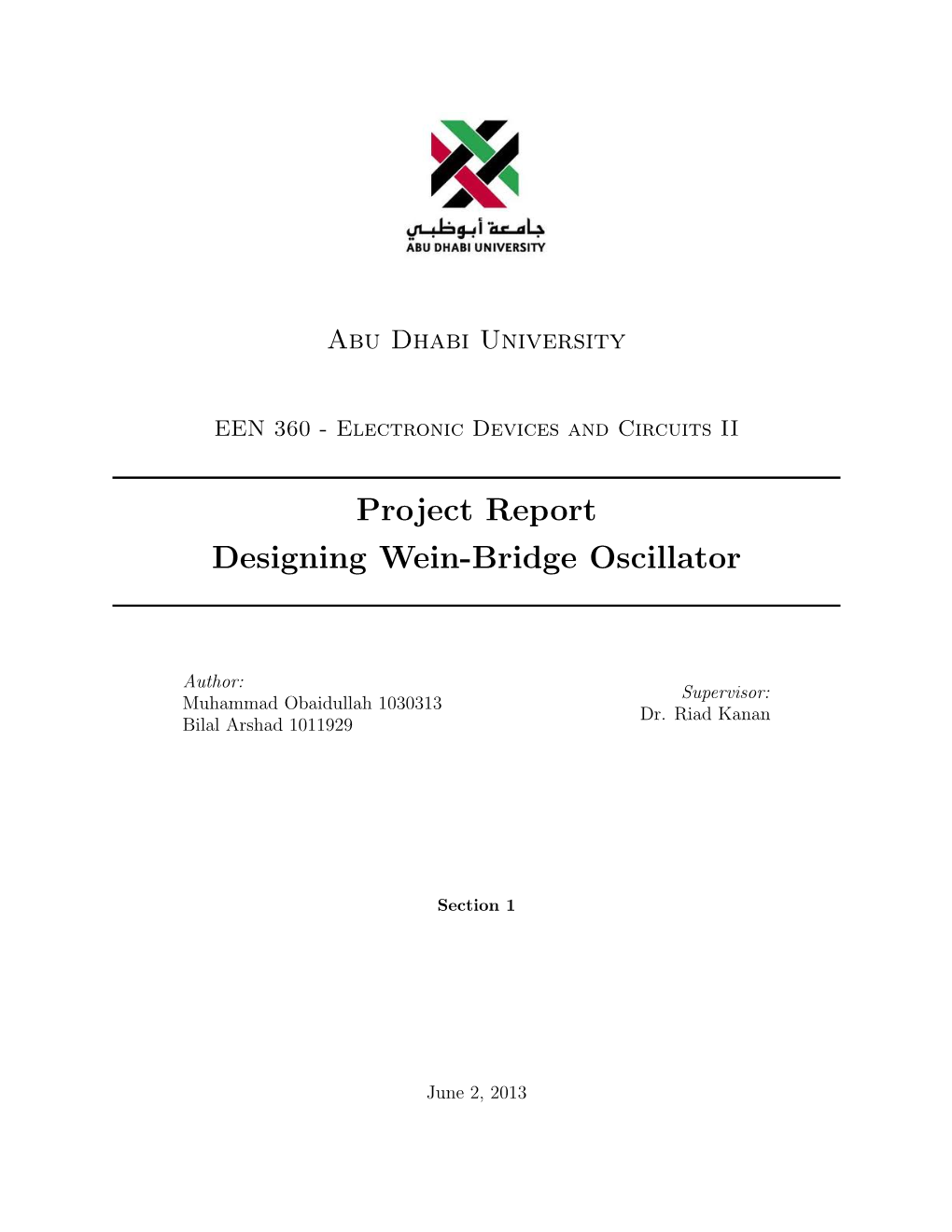 جامعة أبوظبي
ABU DHABI UNIVERSITY

Abu Dhabi University

EEN 360 - Electronic Devices and Circuits II

Project Report
Designing Wein-Bridge Oscillator

Author:
Muhammad Obaidullah 1030313
Bilal Arshad 1011929

Supervisor:
Dr. Riad Kanan

Section 1

June 2, 2013